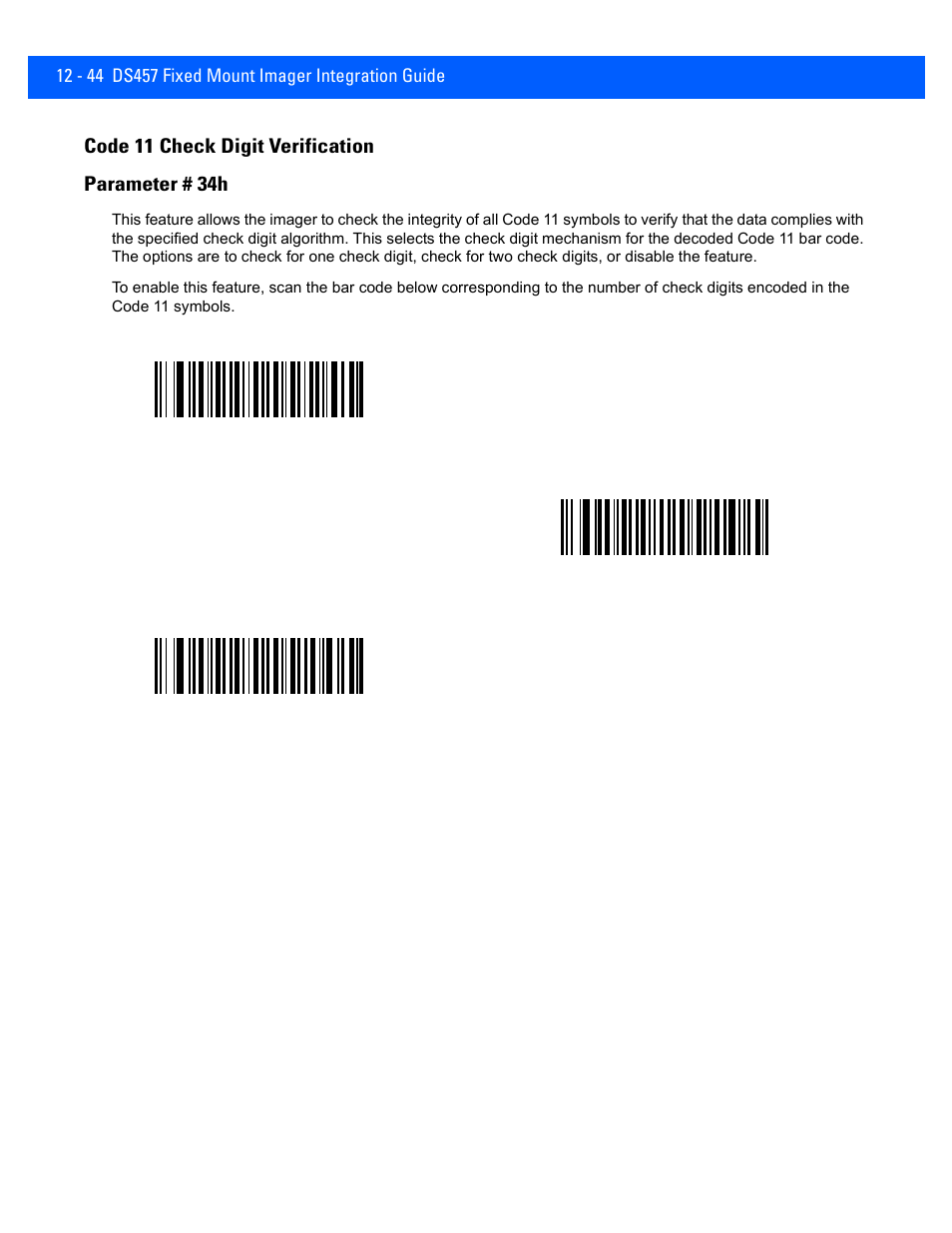 12 - 44 DS457 Fixed Mount Imager Integration Guide

Code 11 Check Digit Verification

Parameter # 34h

This feature allows the imager to check the integrity of all Code 11 symbols to verify that the data complies with the specified check digit algorithm. This selects the check digit mechanism for the decoded Code 11 bar code. The options are to check for one check digit, check for two check digits, or disable the feature.

To enable this feature, scan the bar code below corresponding to the number of check digits encoded in the Code 11 symbols.